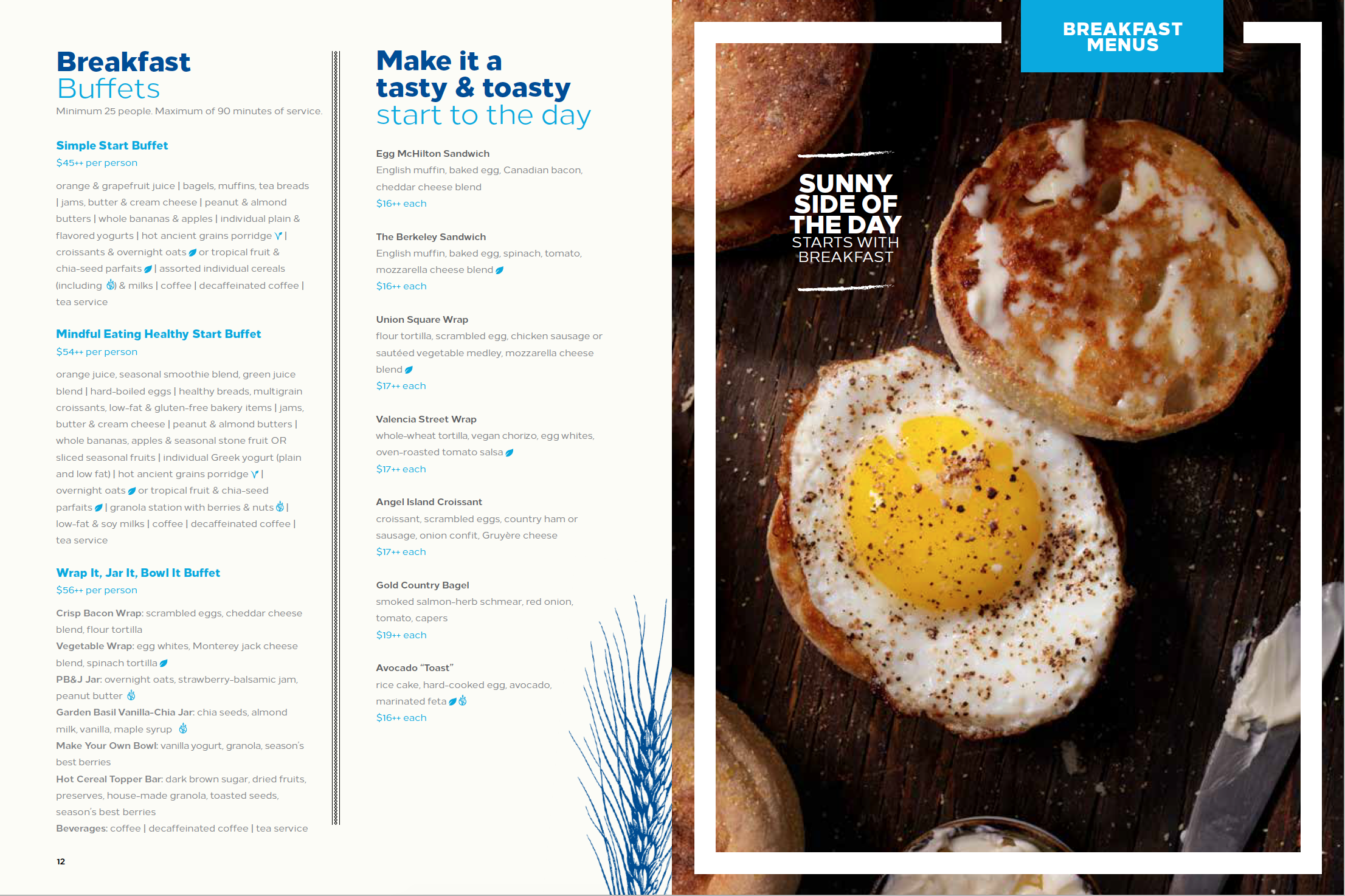 Breakfast Buffets

Minimum 25 people. Maximum of 90 minutes of service.

Simple Start Buffet

$45++ per person

orange & grapefruit juice | bagels, muffins, tea breads | jams, butter & cream cheese | peanut & almond butters | whole bananas & apples | individual plain & flavored yogurts | hot ancient grains porridge | croissants & overnight oats or tropical fruit & chia-seed parfaits | assorted individual cereals (including ) & milks | coffee | decaffeinated coffee | tea service

Mindful Eating Healthy Start Buffet

$54++ per person

orange juice, seasonal smoothie blend, green juice blend | hard-boiled eggs | healthy breads, multigrain croissants, low-fat & gluten-free bakery items | jams, butter & cream cheese | peanut & almond butters | whole bananas, apples & seasonal stone fruit OR sliced seasonal fruits | individual Greek yogurt (plain and low fat) | hot ancient grains porridge | overnight oats or tropical fruit & chia-seed parfaits | granola station with berries & nuts | low-fat & soy milks | coffee | decaffeinated coffee | tea service

Wrap It, Jar It, Bowl It Buffet

$56++ per person

Crisp Bacon Wrap: scrambled eggs, cheddar cheese blend, flour tortilla

Vegetable Wrap: egg whites, Monterey jack cheese blend, spinach tortilla

PB&J Jar: overnight oats, strawberry-balsamic jam, peanut butter

Garden Basil Vanilla-Chia Jar: chia seeds, almond milk, vanilla, maple syrup

Make Your Own Bowl: vanilla yogurt, granola, season's best berries

Hot Cereal Topper Bar: dark brown sugar, dried fruits, preserves, house-made granola, toasted seeds, season's best berries

Beverages: coffee | decaffeinated coffee | tea service

12

Make it a tasty & toasty start to the day

Egg McHilton Sandwich
English muffin, baked egg, Canadian bacon, cheddar cheese blend
$16++ each

The Berkeley Sandwich
English muffin, baked egg, spinach, tomato, mozzarella cheese blend
$16++ each

Union Square Wrap
flour tortilla, scrambled egg, chicken sausage or sautéed vegetable medley, mozzarella cheese blend
$17++ each

Valencia Street Wrap
whole-wheat tortilla, vegan chorizo, egg whites, oven-roasted tomato salsa
$17++ each

Angel Island Croissant
croissant, scrambled eggs, country ham or sausage, onion confit, Gruyère cheese
$17++ each

Gold Country Bagel
smoked salmon-herb schmear, red onion, tomato, capers
$19++ each

Avocado "Toast"
rice cake, hard-cooked egg, avocado, marinated feta
$16++ each

BREAKFAST MENUS

SUNNY SIDE OF THE DAY STARTS WITH BREAKFAST